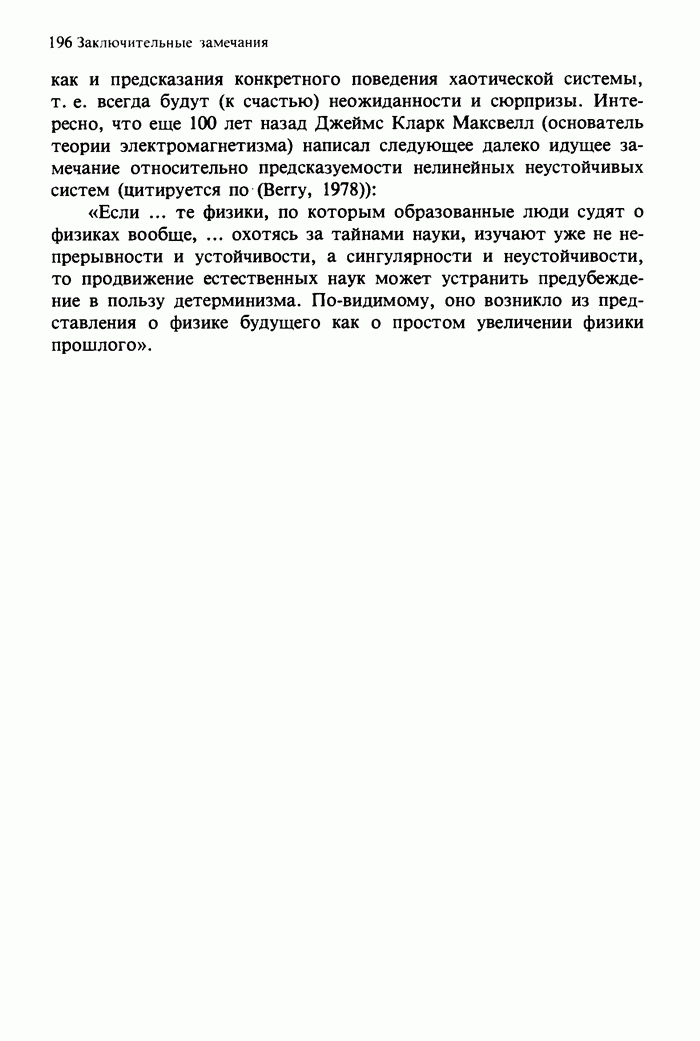 196 Заключительные замечания

как и предсказания конкретного поведения хаотической системы, т. е. всегда будут (к счастью) неожиданности и сюрпризы. Интересно, что еще 100 лет назад Джеймс Кларк Максвелл (основатель теории электромагнетизма) написал следующее далеко идущее замечание относительно предсказуемости нелинейных неустойчивых систем (цитируется по (Berry, 1978)):

«Если ... те физики, по которым образованные люди судят о физиках вообще, ... охотясь за тайнами науки, изучают уже не непрерывности и устойчивости, а сингулярности и неустойчивости, то продвижение естественных наук может устранить предубеждение в пользу детерминизма. По-видимому, оно возникло из представления о физике будущего как о простом увеличении физики прошлого».